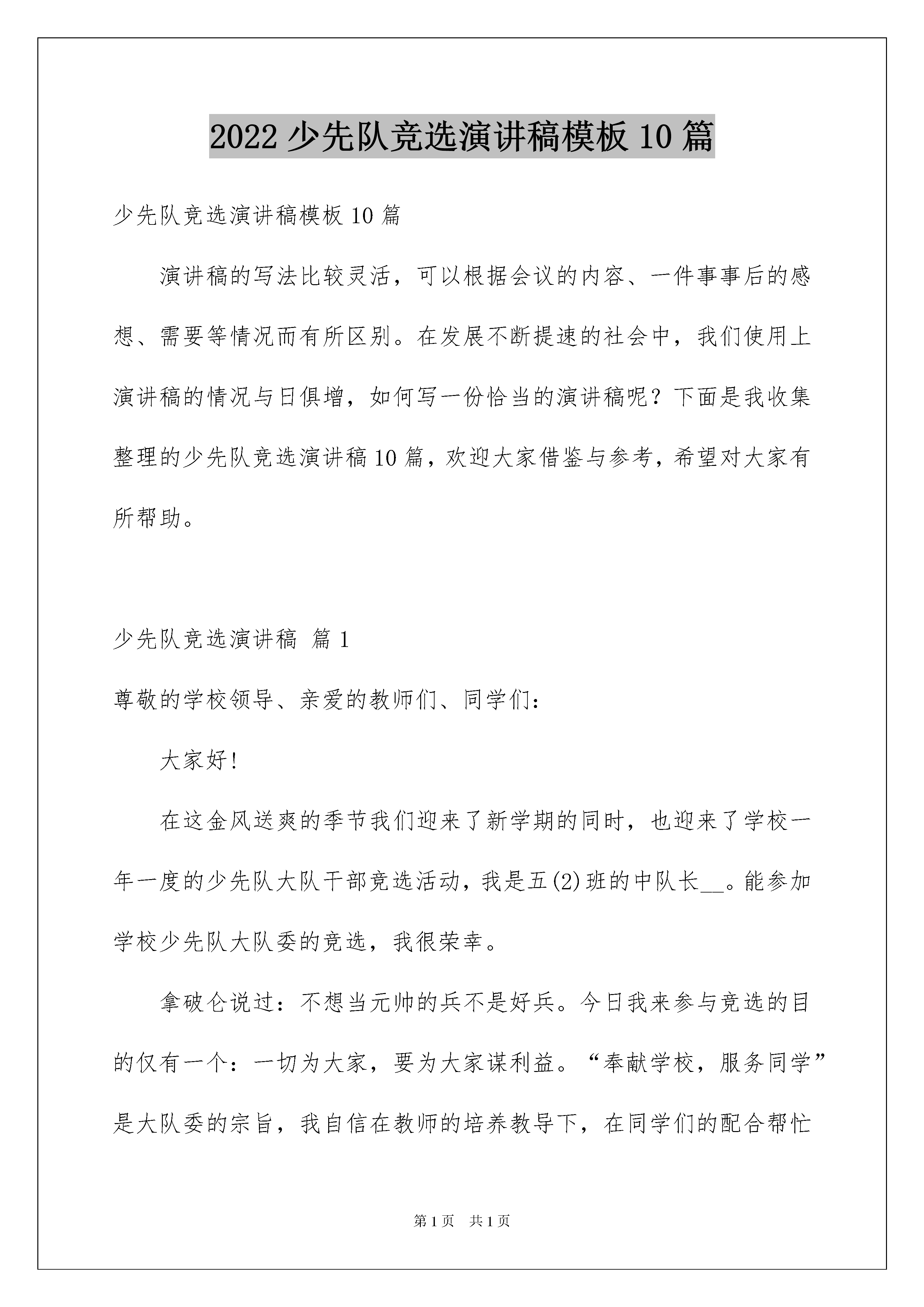 2022 少先队竞选演讲稿模板 10 篇

少先队竞选演讲稿模板 10 篇

演讲稿的写法比较灵活，可以根据会议的内容、一件事事后的感想、需要等情况而有所区别。在发展不断提速的社会中，我们使用上演讲稿的情况与日俱增，如何写一份恰当的演讲稿呢？下面是我收集整理的少先队竞选演讲稿 10 篇，欢迎大家借鉴与参考，希望对大家有所帮助。

少先队竞选演讲稿 篇 1

尊敬的学校领导、亲爱的教师们、同学们：

大家好！

在这金风送爽的季节我们迎来了新学期的同时，也迎来了学校一年一度的少先队大队干部竞选活动，我是五(2)班的中队长__。能参加学校少先队大队委的竞选，我很荣幸。

拿破仑说过：不想当元帅的兵不是好兵。今日我来参与竞选的目的仅有一个：一切为大家，要为大家谋利益。“奉献学校，服务同学”是大队委的宗旨，我自信在教师的培养教导下，在同学们的配合帮忙

第 1 页 共 1 页